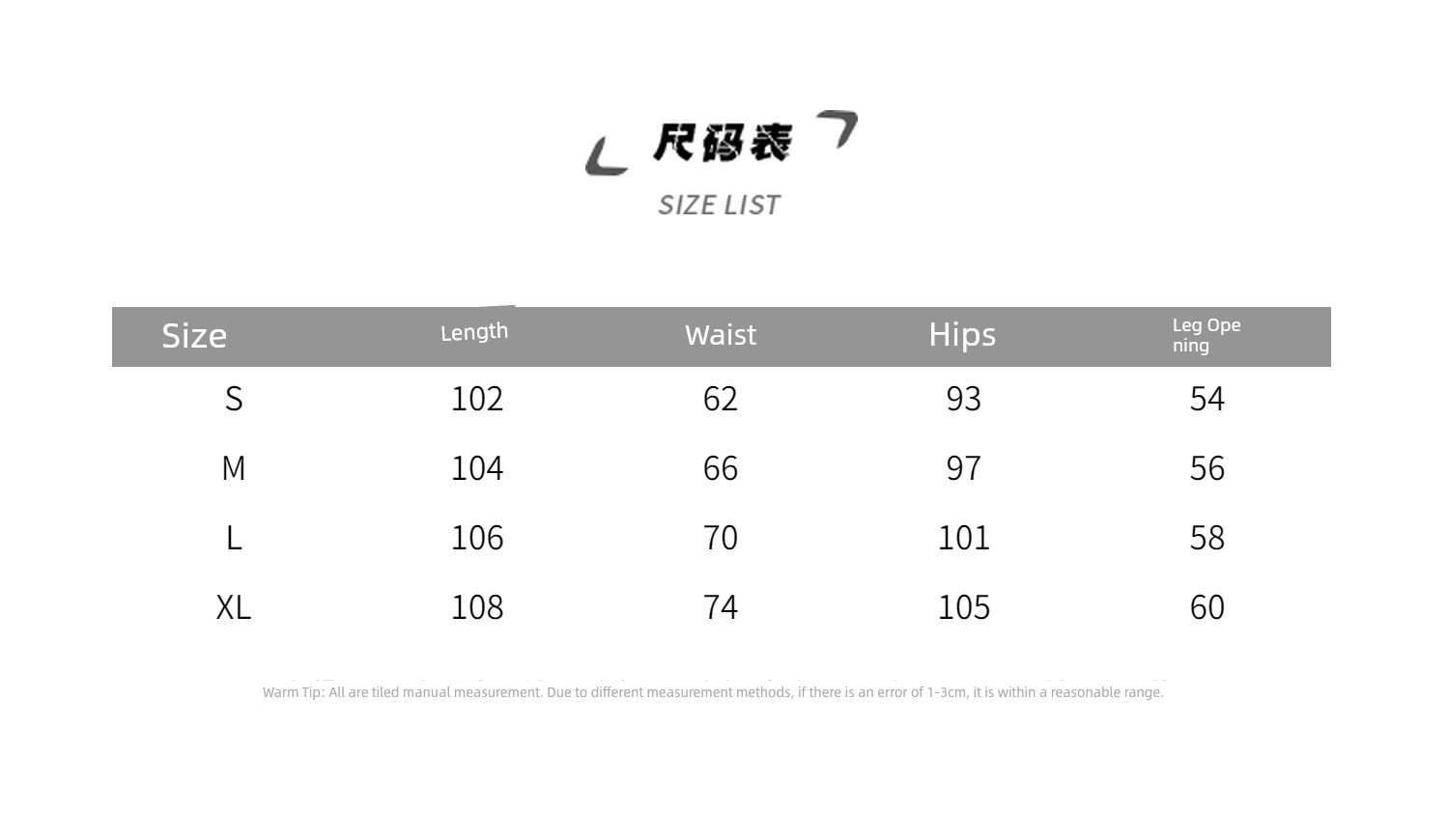 尺码表

SIZE LIST

| Size | Length | Waist | Hips | Leg Opening |
|---|---|---|---|---|
| S | 102 | 62 | 93 | 54 |
| M | 104 | 66 | 97 | 56 |
| L | 106 | 70 | 101 | 58 |
| XL | 108 | 74 | 105 | 60 |

Warm Tip: All are tiled manual measurement. Due to different measurement methods, if there is an error of 1-3cm, it is within a reasonable range.